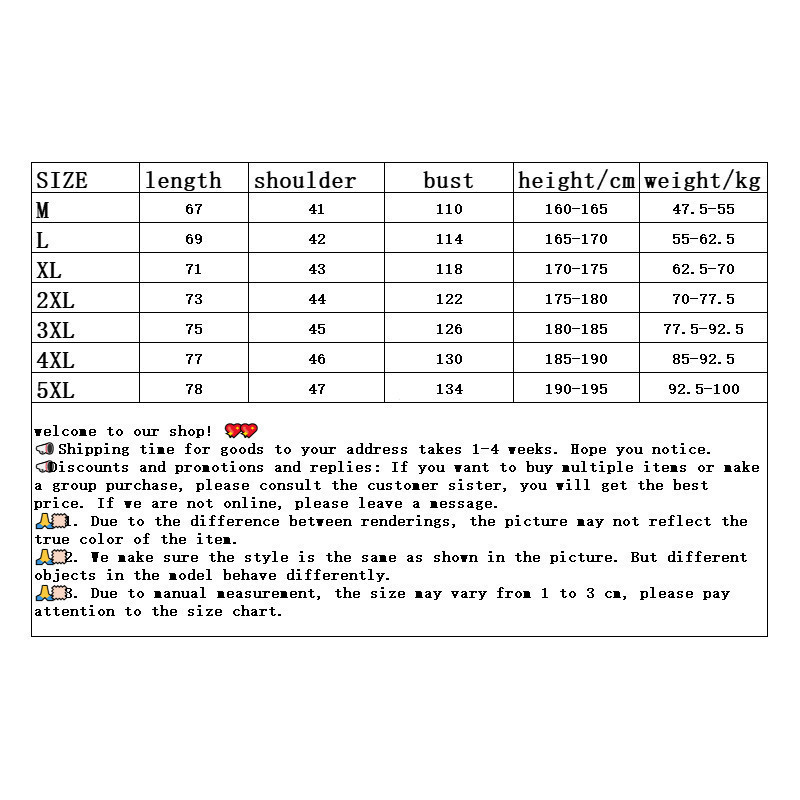 | SIZE | length | shoulder | bust | height/cm | weight/kg |
|---|---|---|---|---|---|
| M | 67 | 41 | 110 | 160-165 | 47.5-55 |
| L | 69 | 42 | 114 | 165-170 | 55-62.5 |
| XL | 71 | 43 | 118 | 170-175 | 62.5-70 |
| 2XL | 73 | 44 | 122 | 175-180 | 70-77.5 |
| 3XL | 75 | 45 | 126 | 180-185 | 77.5-92.5 |
| 4XL | 77 | 46 | 130 | 185-190 | 85-92.5 |
| 5XL | 78 | 47 | 134 | 190-195 | 92.5-100 |

welcome to our shop!
Shipping time for goods to your address takes 1-4 weeks. Hope you notice.
Discounts and promotions and replies: If you want to buy multiple items or make a group purchase, please consult the customer sister, you will get the best price. If we are not online, please leave a message.
1. Due to the difference between renderings, the picture may not reflect the true color of the item.
2. We make sure the style is the same as shown in the picture. But different objects in the model behave differently.
3. Due to manual measurement, the size may vary from 1 to 3 cm, please pay attention to the size chart.